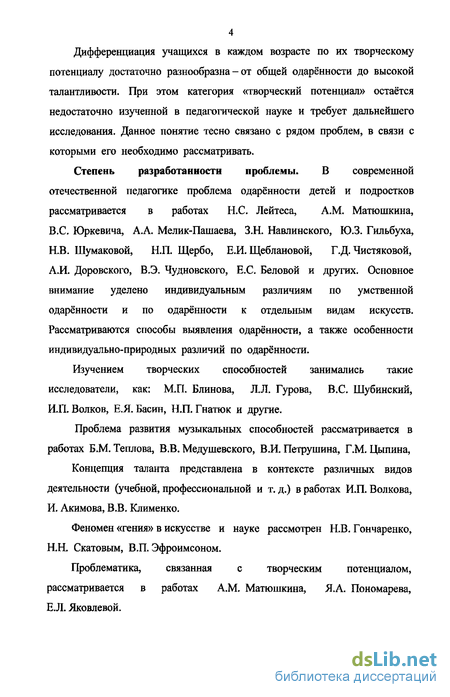 4

Дифференциация учащихся в каждом возрасте по их творческому потенциалу достаточно разнообразна – от общей одарённости до высокой талантливости. При этом категория «творческий потенциал» остаётся недостаточно изученной в педагогической науке и требует дальнейшего исследования. Данное понятие тесно связано с рядом проблем, в связи с которыми его необходимо рассматривать.

Степень разработанности проблемы. В современной отечественной педагогике проблема одарённости детей и подростков рассматривается в работах Н.С. Лейтеса, А.М. Матюшкина, В.С. Юркевича, А.А. Мелик-Пашаева, З.Н. Навлинского, Ю.З. Гильбуха, Н.В. Шумаковой, Н.П. Щербо, Е.И. Щеблановой, Г.Д. Чистяковой, А.И. Доровского, В.Э. Чудновского, Е.С. Беловой и других. Основное внимание уделено индивидуальным различиям по умственной одарённости и по одарённости к отдельным видам искусств. Рассматриваются способы выявления одарённости, а также особенности индивидуально-природных различий по одарённости.

Изучением творческих способностей занимались такие исследователи, как: М.П. Блинова, Л.Л. Гурова, В.С. Шубинский, И.П. Волков, Е.Я. Басин, Н.П. Гнатюк и другие.

Проблема развития музыкальных способностей рассматривается в работах Б.М. Теплова, В.В. Медушевского, В.И. Петрушина, Г.М. Цыпина,

Концепция таланта представлена в контексте различных видов деятельности (учебной, профессиональной и т. д.) в работах И.П. Волкова, И. Акимова, В.В. Клименко.

Феномен «гения» в искусстве и науке рассмотрен Н.В. Гончаренко, Н.Н. Скатовым, В.П. Эфроимсоном.

Проблематика, связанная с творческим потенциалом, рассматривается в работах А.М. Матюшкина, Я.А. Пономарева, Е.Л. Яковлевой.

dsLib.net
библиотека диссертаций